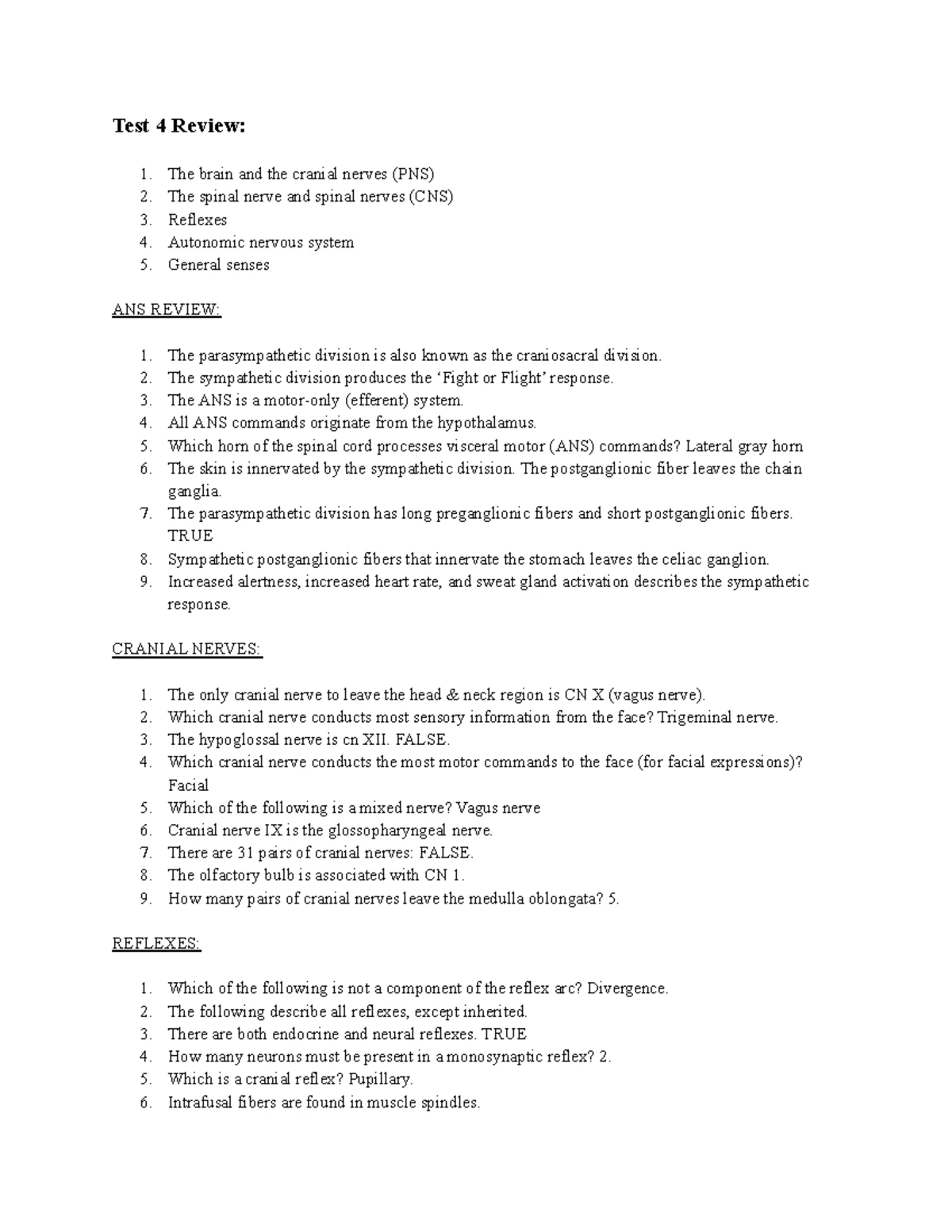 Test 4 Review:

1. The brain and the cranial nerves (PNS)
2. The spinal nerve and spinal nerves (CNS)
3. Reflexes
4. Autonomic nervous system
5. General senses

ANS REVIEW:

1. The parasympathetic division is also known as the craniosacral division.
2. The sympathetic division produces the 'Fight or Flight' response.
3. The ANS is a motor-only (efferent) system.
4. All ANS commands originate from the hypothalamus.
5. Which horn of the spinal cord processes visceral motor (ANS) commands? Lateral gray horn
6. The skin is innervated by the sympathetic division. The postganglionic fiber leaves the chain ganglia.
7. The parasympathetic division has long preganglionic fibers and short postganglionic fibers. TRUE
8. Sympathetic postganglionic fibers that innervate the stomach leaves the celiac ganglion.
9. Increased alertness, increased heart rate, and sweat gland activation describes the sympathetic response.

CRANIAL NERVES:

1. The only cranial nerve to leave the head & neck region is CN X (vagus nerve).
2. Which cranial nerve conducts most sensory information from the face? Trigeminal nerve.
3. The hypoglossal nerve is cn XII. FALSE.
4. Which cranial nerve conducts the most motor commands to the face (for facial expressions)? Facial
5. Which of the following is a mixed nerve? Vagus nerve
6. Cranial nerve IX is the glossopharyngeal nerve.
7. There are 31 pairs of cranial nerves: FALSE.
8. The olfactory bulb is associated with CN 1.
9. How many pairs of cranial nerves leave the medulla oblongata? 5.

REFLEXES:

1. Which of the following is not a component of the reflex arc? Divergence.
2. The following describe all reflexes, except inherited.
3. There are both endocrine and neural reflexes. TRUE
4. How many neurons must be present in a monosynaptic reflex? 2.
5. Which is a cranial reflex? Pupillary.
6. Intrafusal fibers are found in muscle spindles.